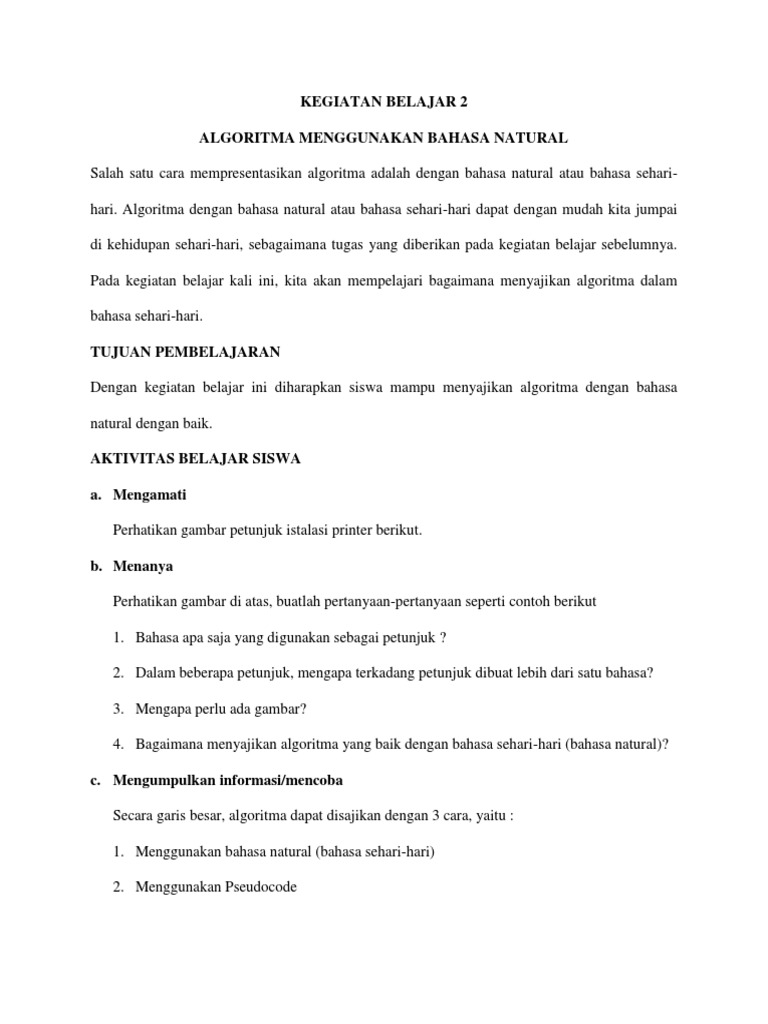 KEGIATAN BELAJAR 2

ALGORITMA MENGGUNAKAN BAHASA NATURAL

Salah satu cara mempresentasikan algoritma adalah dengan bahasa natural atau bahasa sehari-hari. Algoritma dengan bahasa natural atau bahasa sehari-hari dapat dengan mudah kita jumpai di kehidupan sehari-hari, sebagaimana tugas yang diberikan pada kegiatan belajar sebelumnya. Pada kegiatan belajar kali ini, kita akan mempelajari bagaimana menyajikan algoritma dalam bahasa sehari-hari.

TUJUAN PEMBELAJARAN

Dengan kegiatan belajar ini diharapkan siswa mampu menyajikan algoritma dengan bahasa natural dengan baik.

AKTIVITAS BELAJAR SISWA

a. Mengamati

Perhatikan gambar petunjuk istalasi printer berikut.

b. Menanya

Perhatikan gambar di atas, buatlah pertanyaan-pertanyaan seperti contoh berikut

1. Bahasa apa saja yang digunakan sebagai petunjuk ?

2. Dalam beberapa petunjuk, mengapa terkadang petunjuk dibuat lebih dari satu bahasa?

3. Mengapa perlu ada gambar?

4. Bagaimana menyajikan algoritma yang baik dengan bahasa sehari-hari (bahasa natural)?

c. Mengumpulkan informasi/mencoba

Secara garis besar, algoritma dapat disajikan dengan 3 cara, yaitu :

1. Menggunakan bahasa natural (bahasa sehari-hari)

2. Menggunakan Pseudocode